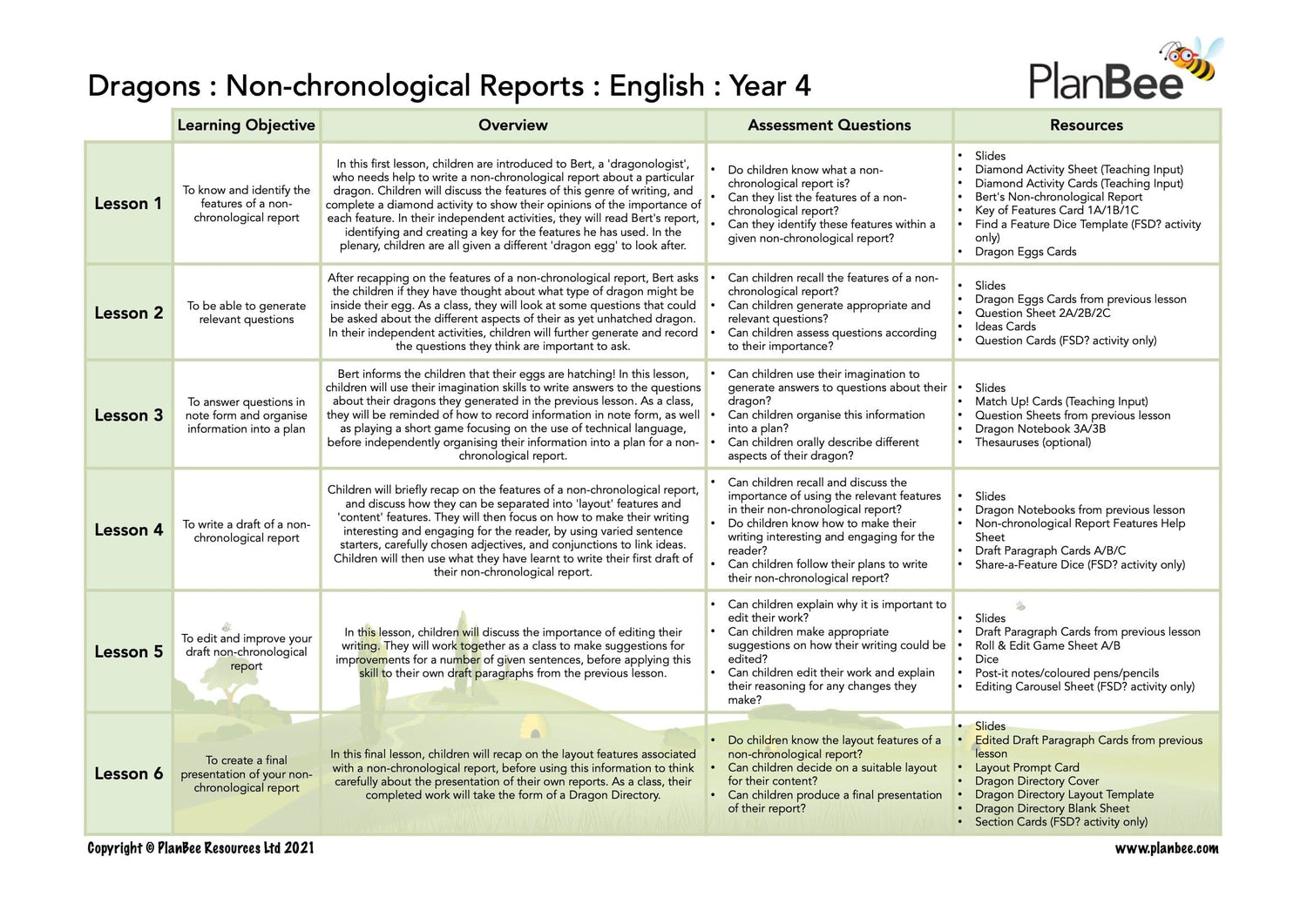 Dragons : Non-chronological Reports : English : Year 4

PlanBee

| | Learning Objective | Overview | Assessment Questions | Resources |
|---|---|---|---|---|
| Lesson 1 | To know and identify the features of a non-chronological report | In this first lesson, children are introduced to Bert, a 'dragonologist', who needs help to write a non-chronological report about a particular dragon. Children will discuss the features of this genre of writing, and complete a diamond activity to show their opinions of the importance of each feature. In their independent activities, they will read Bert's report, identifying and creating a key for the features he has used. In the plenary, children are all given a different 'dragon egg' to look after. | • Do children know what a non-chronological report is? • Can they list the features of a non-chronological report? • Can they identify these features within a given non-chronological report? | • Slides • Diamond Activity Sheet (Teaching Input) • Diamond Activity Cards (Teaching Input) • Bert's Non-chronological Report • Key of Features Card 1A/1B/1C • Find a Feature Dice Template (FSD? activity only) • Dragon Eggs Cards |
| Lesson 2 | To be able to generate relevant questions | After recapping on the features of a non-chronological report, Bert asks the children if they have thought about what type of dragon might be inside their egg. As a class, they will look at some questions that could be asked about the different aspects of their as yet unhatched dragon. In their independent activities, children will further generate and record the questions they think are important to ask. | • Can children recall the features of a non-chronological report? • Can children generate appropriate and relevant questions? • Can children assess questions according to their importance? | • Slides • Dragon Eggs Cards from previous lesson • Question Sheet 2A/2B/2C • Ideas Cards • Question Cards (FSD? activity only) |
| Lesson 3 | To answer questions in note form and organise information into a plan | Bert informs the children that their eggs are hatching! In this lesson, children will use their imagination skills to write answers to the questions about their dragons they generated in the previous lesson. As a class, they will be reminded of how to record information in note form, as well as playing a short game focusing on the use of technical language, before independently organising their information into a plan for a non-chronological report. | • Can children use their imagination to generate answers to questions about their dragon? • Can children organise this information into a plan? • Can children orally describe different aspects of their dragon? | • Slides • Match Up! Cards (Teaching Input) • Question Sheets from previous lesson • Dragon Notebook 3A/3B • Thesauruses (optional) |
| Lesson 4 | To write a draft of a non-chronological report | Children will briefly recap on the features of a non-chronological report, and discuss how they can be separated into 'layout' features and 'content' features. They will then focus on how to make their writing interesting and engaging for the reader, by using varied sentence starters, carefully chosen adjectives, and conjunctions to link ideas. Children will then use what they have learnt to write their first draft of their non-chronological report. | • Can children recall and discuss the importance of using the relevant features in their non-chronological report? • Do children know how to make their writing interesting and engaging for the reader? • Can children follow their plans to write their non-chronological report? | • Slides • Dragon Notebooks from previous lesson • Non-chronological Report Features Help Sheet • Draft Paragraph Cards A/B/C • Share-a-Feature Dice (FSD? activity only) |
| Lesson 5 | To edit and improve your draft non-chronological report | In this lesson, children will discuss the importance of editing their writing. They will work together as a class to make suggestions for improvements for a number of given sentences, before applying this skill to their own draft paragraphs from the previous lesson. | • Can children explain why it is important to edit their work? • Can children make appropriate suggestions on how their writing could be edited? • Can children edit their work and explain their reasoning for any changes they make? | • Slides • Draft Paragraph Cards from previous lesson • Roll & Edit Game Sheet A/B • Dice • Post-it notes/coloured pens/pencils • Editing Carousel Sheet (FSD? activity only) |
| Lesson 6 | To create a final presentation of your non-chronological report | In this final lesson, children will recap on the layout features associated with a non-chronological report, before using this information to think carefully about the presentation of their own reports. As a class, their completed work will take the form of a Dragon Directory. | • Do children know the layout features of a non-chronological report? • Can children decide on a suitable layout for their content? • Can children produce a final presentation of their report? | • Slides • Edited Draft Paragraph Cards from previous lesson • Layout Prompt Card • Dragon Directory Cover • Dragon Directory Layout Template • Dragon Directory Blank Sheet • Section Cards (FSD? activity only) |

Copyright © PlanBee Resources Ltd 2021

www.planbee.com